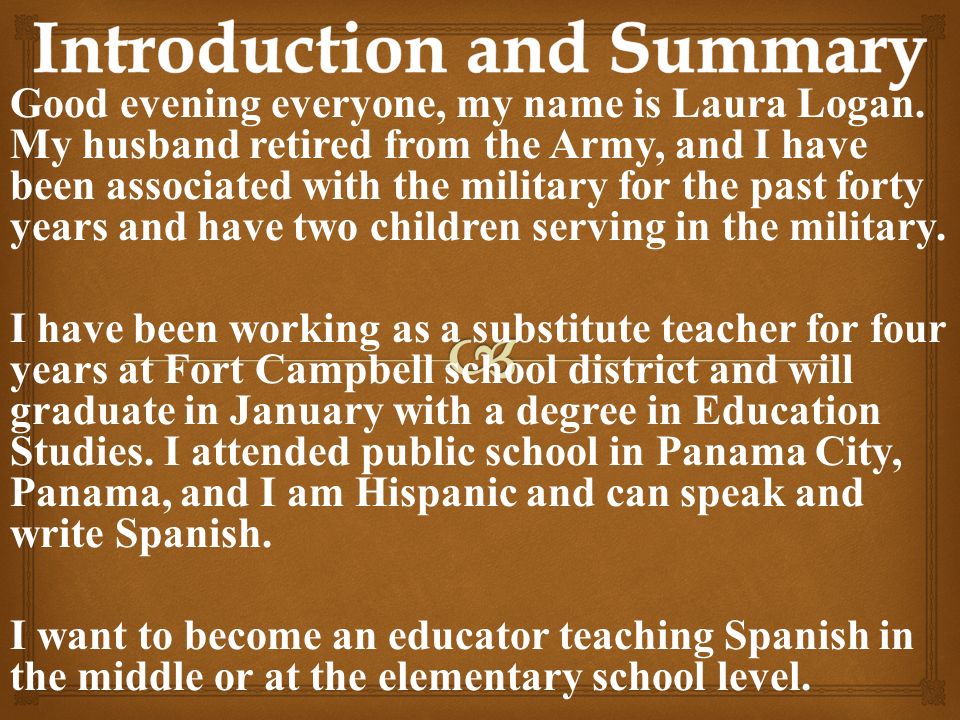 Introduction and Summary

Good evening everyone, my name is Laura Logan. My husband retired from the Army, and I have been associated with the military for the past forty years and have two children serving in the military.

I have been working as a substitute teacher for four years at Fort Campbell school district and will graduate in January with a degree in Education Studies. I attended public school in Panama City, Panama, and I am Hispanic and can speak and write Spanish.

I want to become an educator teaching Spanish in the middle or at the elementary school level.